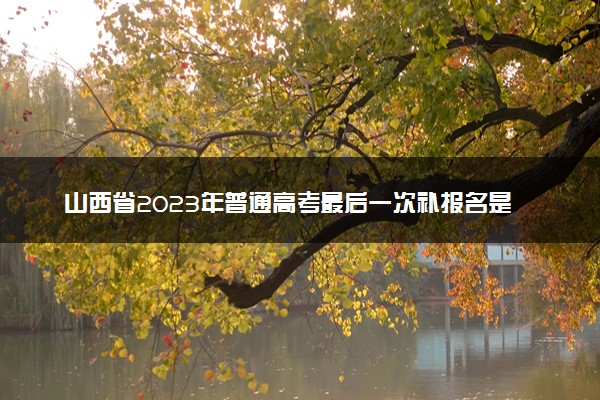 山西省2023年普通高考最后一次补报名是